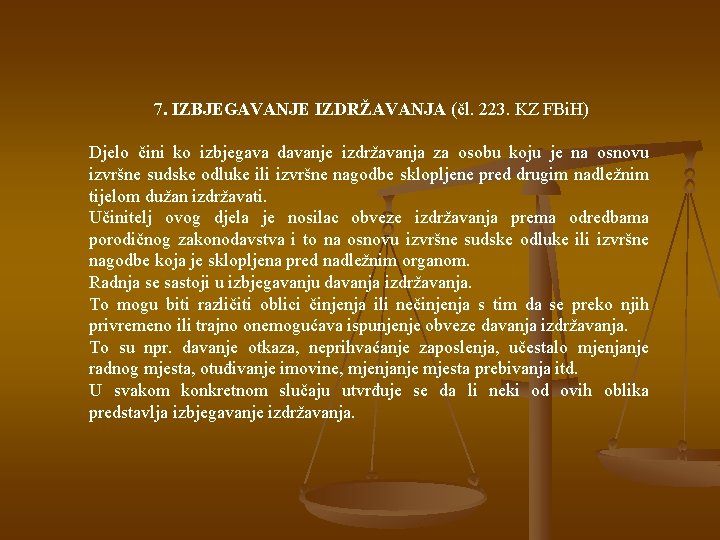 7. IZBJEGAVANJE IZDRŽAVANJA (čl. 223. KZ FBiH)

Djelo čini ko izbjegava davanje izdržavanja za osobu koju je na osnovu izvršne sudske odluke ili izvršne nagodbe sklopljene pred drugim nadležnim tijelom dužan izdržavati.
Učinitelj ovog djela je nosilac obveze izdržavanja prema odredbama porodičnog zakonodavstva i to na osnovu izvršne sudske odluke ili izvršne nagodbe koja je sklopljena pred nadležnim organom.
Radnja se sastoji u izbjegavanju davanja izdržavanja.
To mogu biti različiti oblici činjenja ili nečinjenja s tim da se preko njih privremeno ili trajno onemogućava ispunjenje obveze davanja izdržavanja.
To su npr. davanje otkaza, neprihvaćanje zaposlenja, učestalo mjenjanje radnog mjesta, otuđivanje imovine, mjenjanje mjesta prebivanja itd.
U svakom konkretnom slučaju utvrđuje se da li neki od ovih oblika predstavlja izbjegavanje izdržavanja.